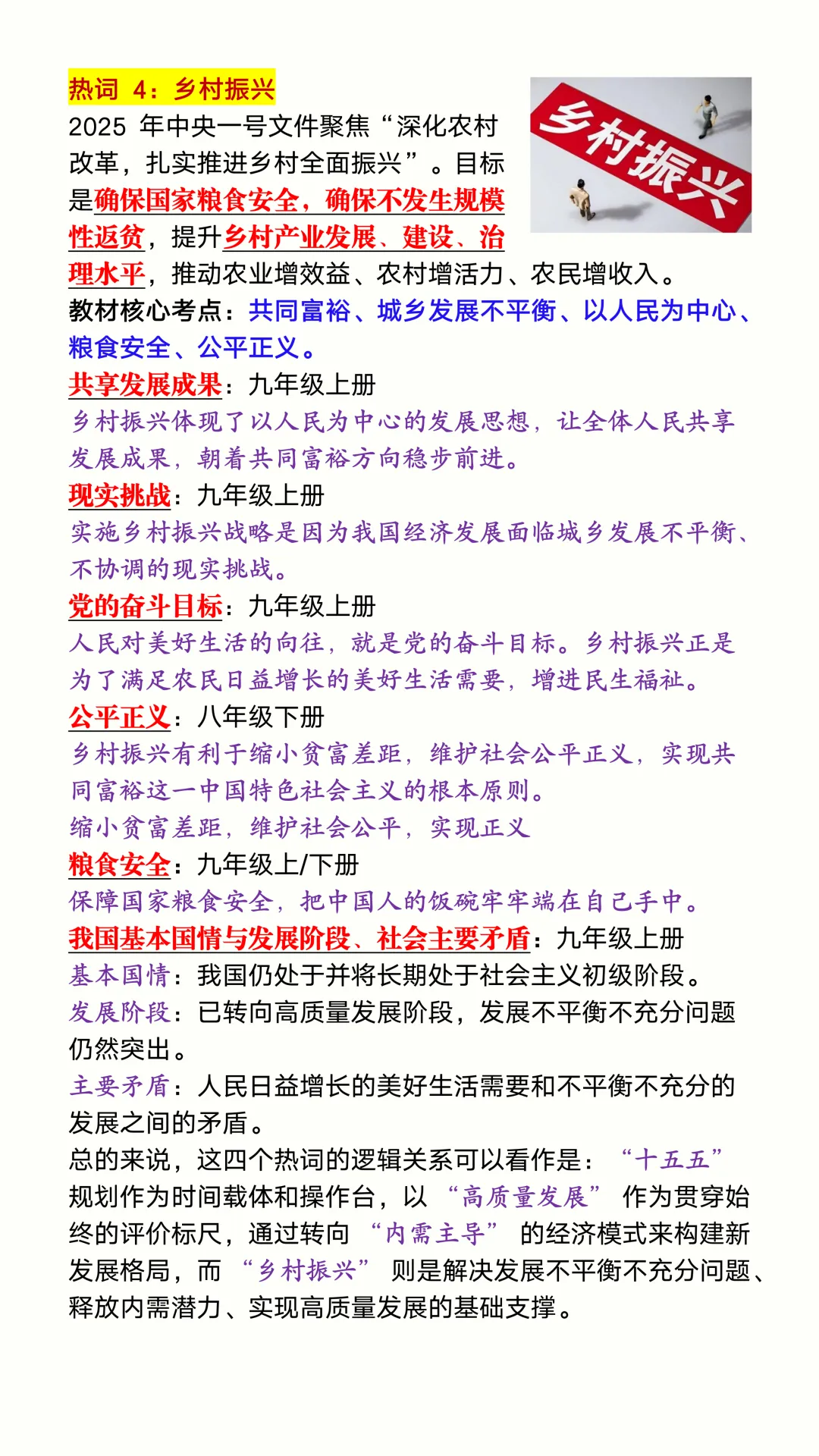 热词 4：乡村振兴

乡村振兴

2025 年中央一号文件聚焦“深化农村改革，扎实推进乡村全面振兴”。目标是确保国家粮食安全，确保不发生规模性返贫，提升乡村产业发展、建设、治理水平，推动农业增效益、农村增活力、农民增收入。

教材核心考点：共同富裕、城乡发展不平衡、以人民为中心、粮食安全、公平正义。

共享发展成果：九年级上册
乡村振兴体现了以人民为中心的发展思想，让全体人民共享发展成果，朝着共同富裕方向稳步前进。

现实挑战：九年级上册
实施乡村振兴战略是因为我国经济发展面临城乡发展不平衡、不协调的现实挑战。

党的奋斗目标：九年级上册
人民对美好生活的向往，就是党的奋斗目标。乡村振兴正是为了满足农民日益增长的美好生活需要，增进民生福祉。

公平正义：八年级下册
乡村振兴有利于缩小贫富差距，维护社会公平正义，实现共同富裕这一中国特色社会主义的根本原则。
缩小贫富差距，维护社会公平，实现正义

粮食安全：九年级上/下册
保障国家粮食安全，把中国人的饭碗牢牢端在自己手中。

我国基本国情与发展阶段、社会主要矛盾：九年级上册
基本国情：我国仍处于并将长期处于社会主义初级阶段。
发展阶段：已转向高质量发展阶段，发展不平衡不充分问题仍然突出。
主要矛盾：人民日益增长的美好生活需要和不平衡不充分的发展之间的矛盾。

总的来说，这四个热词的逻辑关系可以看作是：“十五五”规划作为时间载体和操作台，以“高质量发展”作为贯穿始终的评价标尺，通过转向“内需主导”的经济模式来构建新发展格局，而“乡村振兴”则是解决发展不平衡不充分问题、释放内需潜力、实现高质量发展的基础支撑。